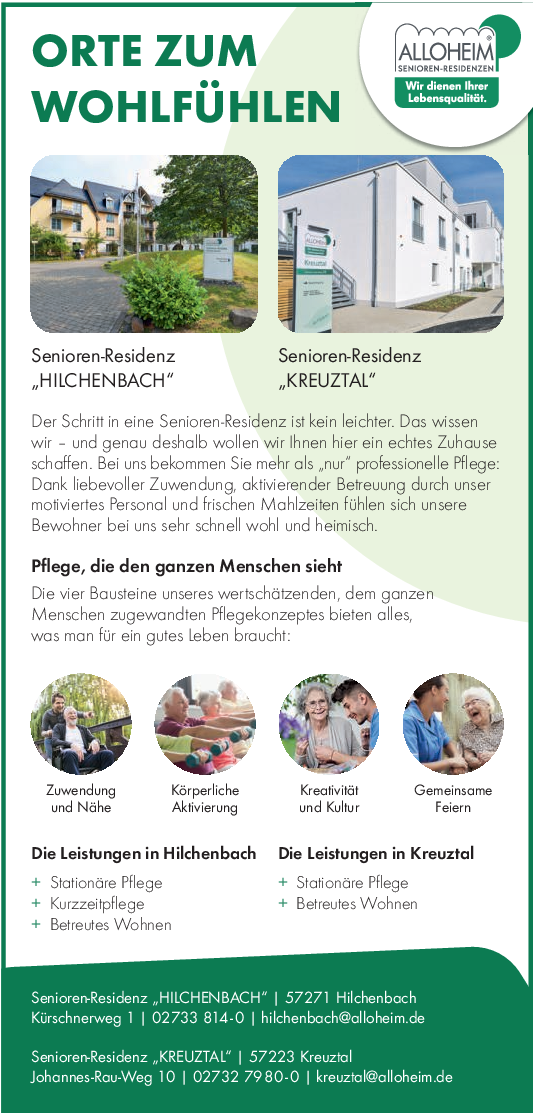 ORTE ZUM WOHLFÜHLEN

ALLOHEIM
SENIOREN-RESIDENZEN
Wir dienen Ihrer Lebensqualität.

ALLOHEIM
Kreuztal

Senioren-Residenz „HILCHENBACH"

Senioren-Residenz „KREUZTAL"

Der Schritt in eine Senioren-Residenz ist kein leichter. Das wissen wir – und genau deshalb wollen wir Ihnen hier ein echtes Zuhause schaffen. Bei uns bekommen Sie mehr als „nur" professionelle Pflege: Dank liebevoller Zuwendung, aktivierender Betreuung durch unser motiviertes Personal und frischen Mahlzeiten fühlen sich unsere Bewohner bei uns sehr schnell wohl und heimisch.

Pflege, die den ganzen Menschen sieht

Die vier Bausteine unseres wertschätzenden, dem ganzen Menschen zugewandten Pflegekonzeptes bieten alles, was man für ein gutes Leben braucht:

Zuwendung und Nähe

Körperliche Aktivierung

Kreativität und Kultur

Gemeinsame Feiern

Die Leistungen in Hilchenbach

+ Stationäre Pflege
+ Kurzzeitpflege
+ Betreutes Wohnen

Die Leistungen in Kreuztal

+ Stationäre Pflege
+ Betreutes Wohnen

Senioren-Residenz „HILCHENBACH" | 57271 Hilchenbach
Kürschnerweg 1 | 02733 814-0 | hilchenbach@alloheim.de

Senioren-Residenz „KREUZTAL" | 57223 Kreuztal
Johannes-Rau-Weg 10 | 02732 7980-0 | kreuztal@alloheim.de